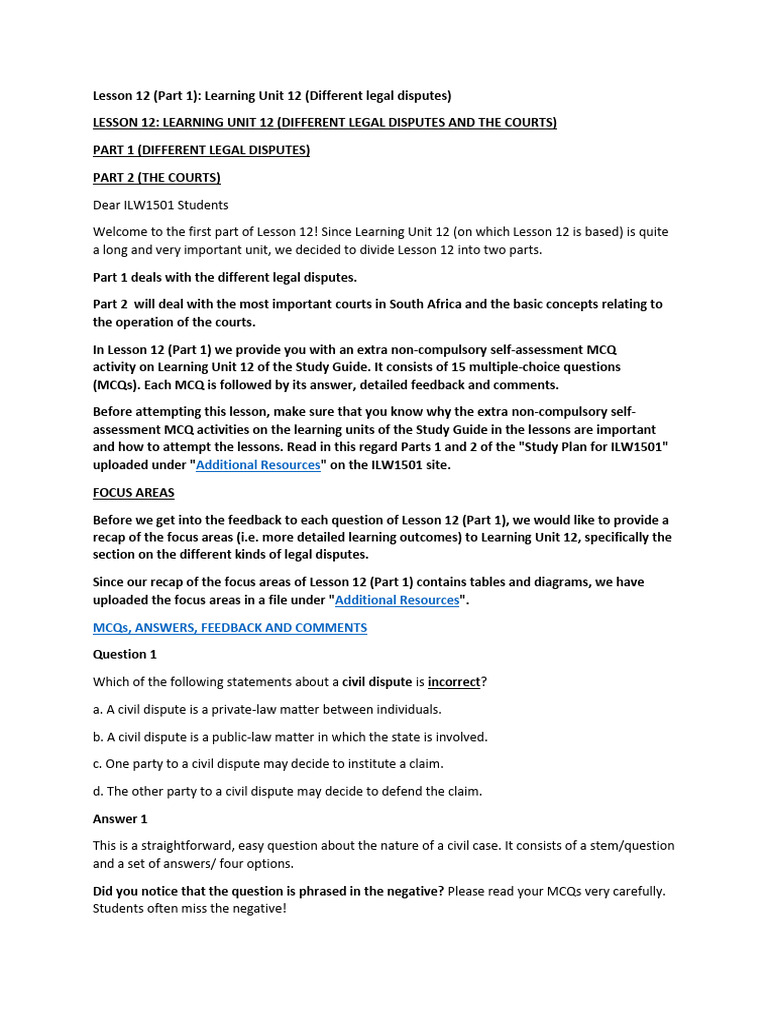 Lesson 12 (Part 1): Learning Unit 12 (Different legal disputes)

LESSON 12: LEARNING UNIT 12 (DIFFERENT LEGAL DISPUTES AND THE COURTS)

PART 1 (DIFFERENT LEGAL DISPUTES)

PART 2 (THE COURTS)

Dear ILW1501 Students

Welcome to the first part of Lesson 12! Since Learning Unit 12 (on which Lesson 12 is based) is quite a long and very important unit, we decided to divide Lesson 12 into two parts.

Part 1 deals with the different legal disputes.

Part 2 will deal with the most important courts in South Africa and the basic concepts relating to the operation of the courts.

In Lesson 12 (Part 1) we provide you with an extra non-compulsory self-assessment MCQ activity on Learning Unit 12 of the Study Guide. It consists of 15 multiple-choice questions (MCQs). Each MCQ is followed by its answer, detailed feedback and comments.

Before attempting this lesson, make sure that you know why the extra non-compulsory self-assessment MCQ activities on the learning units of the Study Guide in the lessons are important and how to attempt the lessons. Read in this regard Parts 1 and 2 of the "Study Plan for ILW1501" uploaded under "Additional Resources" on the ILW1501 site.

FOCUS AREAS

Before we get into the feedback to each question of Lesson 12 (Part 1), we would like to provide a recap of the focus areas (i.e. more detailed learning outcomes) to Learning Unit 12, specifically the section on the different kinds of legal disputes.

Since our recap of the focus areas of Lesson 12 (Part 1) contains tables and diagrams, we have uploaded the focus areas in a file under "Additional Resources".

MCQs, ANSWERS, FEEDBACK AND COMMENTS

Question 1

Which of the following statements about a civil dispute is incorrect?

a. A civil dispute is a private-law matter between individuals.

b. A civil dispute is a public-law matter in which the state is involved.

c. One party to a civil dispute may decide to institute a claim.

d. The other party to a civil dispute may decide to defend the claim.

Answer 1

This is a straightforward, easy question about the nature of a civil case. It consists of a stem/question and a set of answers/ four options.

Did you notice that the question is phrased in the negative? Please read your MCQs very carefully. Students often miss the negative!